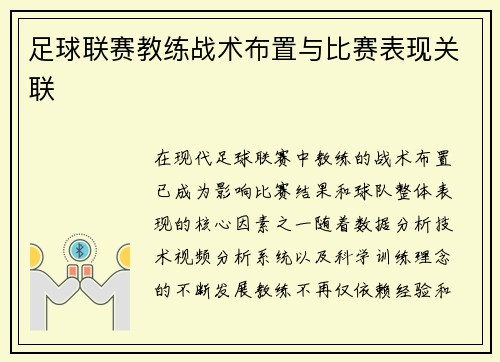 足球联赛教练战术布置与比赛表现关联

在现代足球联赛中教练的战术布置已成为影响比赛结果和球队整体表现的核心因素之一随着数据分析技术视频分析系统以及科学训练理念的不断发展教练不再仅依赖经验和